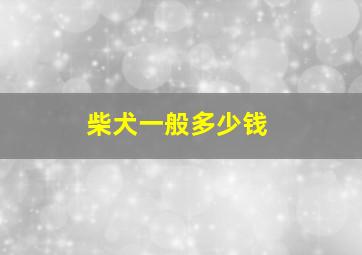 柴犬一般多少钱